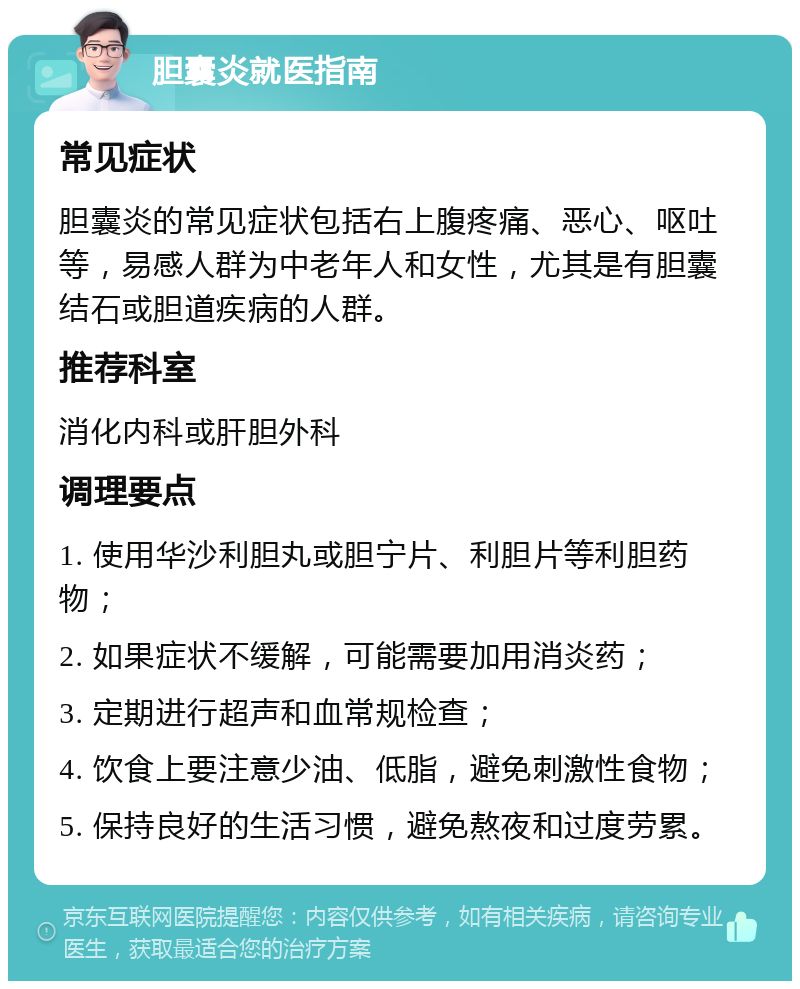 胆囊炎就医指南

常见症状

胆囊炎的常见症状包括右上腹疼痛、恶心、呕吐等，易感人群为中老年人和女性，尤其是有胆囊结石或胆道疾病的人群。

推荐科室

消化内科或肝胆外科

调理要点

1. 使用华沙利胆丸或胆宁片、利胆片等利胆药物；

2. 如果症状不缓解，可能需要加用消炎药；

3. 定期进行超声和血常规检查；

4. 饮食上要注意少油、低脂，避免刺激性食物；

5. 保持良好的生活习惯，避免熬夜和过度劳累。

京东互联网医院提醒您：内容仅供参考，如有相关疾病，请咨询专业医生，获取最适合您的治疗方案